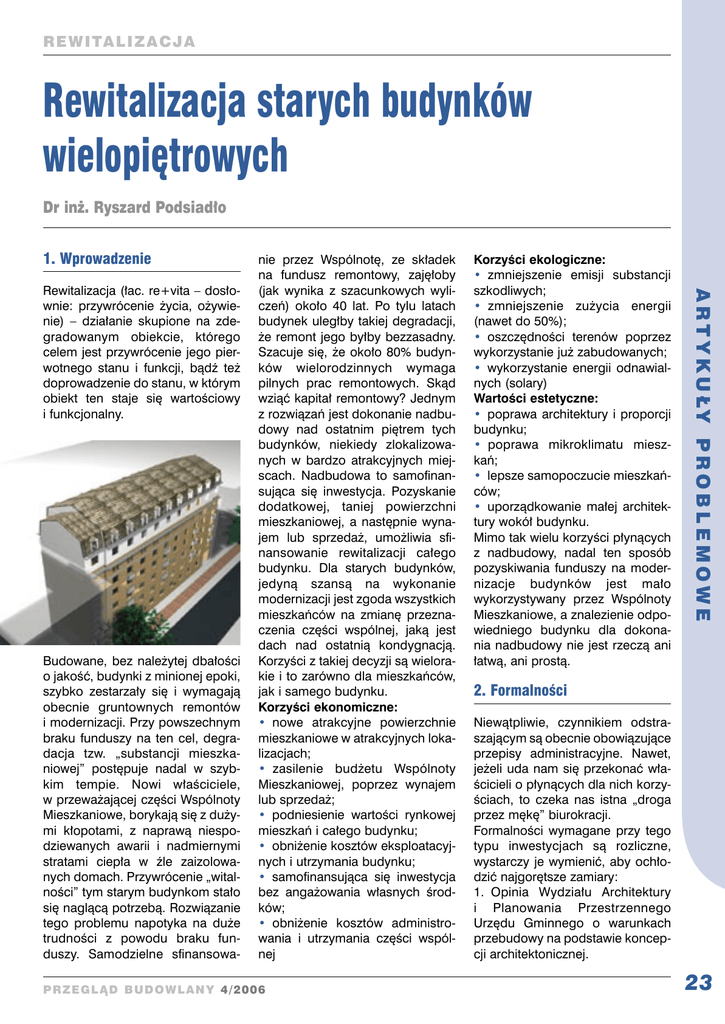 REWITALIZACJA

Rewitalizacja starych budynków wielopiętrowych

Dr inż. Ryszard Podsiadło

1. Wprowadzenie

Rewitalizacja (łac. re+vita – dosłownie: przywrócenie życia, ożywienie) – działanie skupione na zdegradowanym obiekcie, którego celem jest przywrócenie jego pierwotnego stanu i funkcji, bądź też doprowadzenie do stanu, w którym obiekt ten staje się wartościowy i funkcjonalny.

Budowane, bez należytej dbałości o jakość, budynki z minionej epoki, szybko zestarzały się i wymagają obecnie gruntownych remontów i modernizacji. Przy powszechnym braku funduszy na ten cel, degradacja tzw. „substancji mieszkaniowej" postępuje nadal w szybkim tempie. Nowi właściciele, w przeważającej części Wspólnoty Mieszkaniowe, borykają się z dużymi kłopotami, z naprawą niespodziewanych awarii i nadmiernymi stratami ciepła w źle zaizolowanych domach. Przywrócenie „witalności" tym starym budynkom stało się naglącą potrzebą. Rozwiązanie tego problemu napotyka na duże trudności z powodu braku funduszy. Samodzielne sfinansowanie przez Wspólnotę, ze składek na fundusz remontowy, zajęłoby (jak wynika z szacunkowych wyliczeń) około 40 lat. Po tylu latach budynek uległby takiej degradacji, że remont jego byłby bezzasadny. Szacuje się, że około 80% budynków wielorodzinnych wymaga pilnych prac remontowych. Skąd wziąć kapitał remontowy? Jednym z rozwiązań jest dokonanie nadbudowy nad ostatnim piętrem tych budynków, niekiedy zlokalizowanych w bardzo atrakcyjnych miejscach. Nadbudowa to samofinansująca się inwestycja. Pozyskanie dodatkowej, taniej powierzchni mieszkaniowej, a następnie wynajem lub sprzedaż, umożliwia sfinansowanie rewitalizacji całego budynku. Dla starych budynków, jedyną szansą na wykonanie modernizacji jest zgoda wszystkich mieszkańców na zmianę przeznaczenia części wspólnej, jaką jest dach nad ostatnią kondygnacją. Korzyści z takiej decyzji są wielorakie i to zarówno dla mieszkańców, jak i samego budynku.
Korzyści ekonomiczne:
• nowe atrakcyjne powierzchnie mieszkaniowe w atrakcyjnych lokalizacjach;
• zasilenie budżetu Wspólnoty Mieszkaniowej, poprzez wynajem lub sprzedaż;
• podniesienie wartości rynkowej mieszkań i całego budynku;
• obniżenie kosztów eksploatacyjnych i utrzymania budynku;
• samofinansująca się inwestycja bez angażowania własnych środków;
• obniżenie kosztów administrowania i utrzymania części wspólnej

Korzyści ekologiczne:
• zmniejszenie emisji substancji szkodliwych;
• zmniejszenie zużycia energii (nawet do 50%);
• oszczędności terenów poprzez wykorzystanie już zabudowanych;
• wykorzystanie energii odnawialnych (solary)
Wartości estetyczne:
• poprawa architektury i proporcji budynku;
• poprawa mikroklimatu mieszkań;
• lepsze samopoczucie mieszkańców;
• uporządkowanie małej architektury wokół budynku.
Mimo tak wielu korzyści płynących z nadbudowy, nadal ten sposób pozyskiwania funduszy na modernizacje budynków jest mało wykorzystywany przez Wspólnoty Mieszkaniowe, a znalezienie odpowiedniego budynku dla dokonania nadbudowy nie jest rzeczą ani łatwą, ani prostą.

2. Formalności

Niewątpliwie, czynnikiem odstraszającym są obecnie obowiązujące przepisy administracyjne. Nawet, jeżeli uda nam się przekonać właścicieli o płynących dla nich korzyściach, to czeka nas istna „droga przez mękę" biurokracji.
Formalności wymagane przy tego typu inwestycjach są rozliczne, wystarczy je wymienić, aby ochłodzić najgorętsze zamiary:
1. Opinia Wydziału Architektury i Planowania Przestrzennego Urzędu Gminnego o warunkach przebudowy na podstawie koncepcji architektonicznej.

ARTYKUŁY PROBLEMOWE

PRZEGLĄD BUDOWLANY 4/2006

23